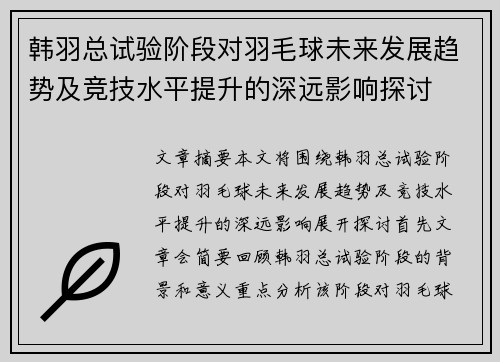 韩羽总试验阶段对羽毛球未来发展趋势及竞技水平提升的深远影响探讨

文章摘要本文将围绕韩羽总试验阶段对羽毛球未来发展趋势及竞技水平提升的深远影响展开探讨首先文章会简要回顾韩羽总试验阶段的背景和意义重点分析该阶段对羽毛球